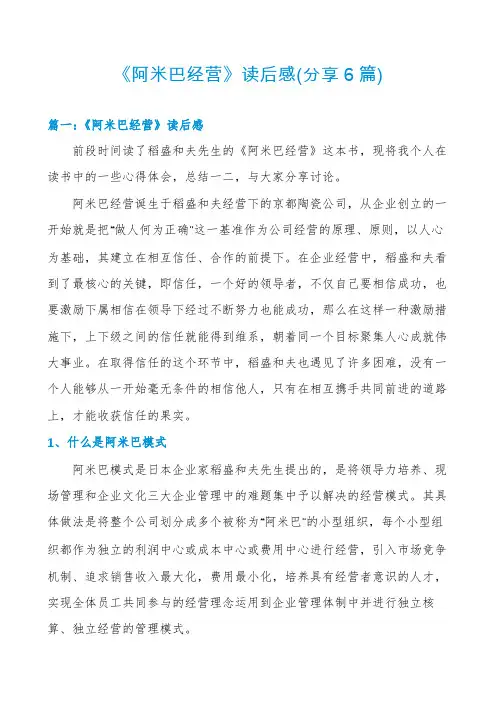 《阿米巴经营》读后感(分享6篇)

篇一:《阿米巴经营》读后感

前段时间读了稻盛和夫先生的《阿米巴经营》这本书，现将我个人在读书中的一些心得体会，总结一二，与大家分享讨论。

阿米巴经营诞生于稻盛和夫经营下的京都陶瓷公司，从企业创立的一开始就是把“做人何为正确”这一基准作为公司经营的原理、原则，以人心为基础，其建立在相互信任、合作的前提下。在企业经营中，稻盛和夫看到了最核心的关键，即信任，一个好的领导者，不仅自己要相信成功，也要激励下属相信在领导下经过不断努力也能成功，那么在这样一种激励措施下，上下级之间的信任就能得到维系，朝着同一个目标聚集人心成就伟大事业。在取得信任的这个环节中，稻盛和夫也遇见了许多困难，没有一个人能够从一开始毫无条件的相信他人，只有在相互携手共同前进的道路上，才能收获信任的果实。

1、什么是阿米巴模式

阿米巴模式是日本企业家稻盛和夫先生提出的，是将领导力培养、现场管理和企业文化三大企业管理中的难题集中予以解决的经营模式。其具体做法是将整个公司划分成多个被称为“阿米巴”的小型组织，每个小型组织都作为独立的利润中心或成本中心或费用中心进行经营，引入市场竞争机制、追求销售收入最大化，费用最小化，培养具有经营者意识的人才，实现全体员工共同参与的经营理念运用到企业管理体制中并进行独立核算、独立经营的管理模式。